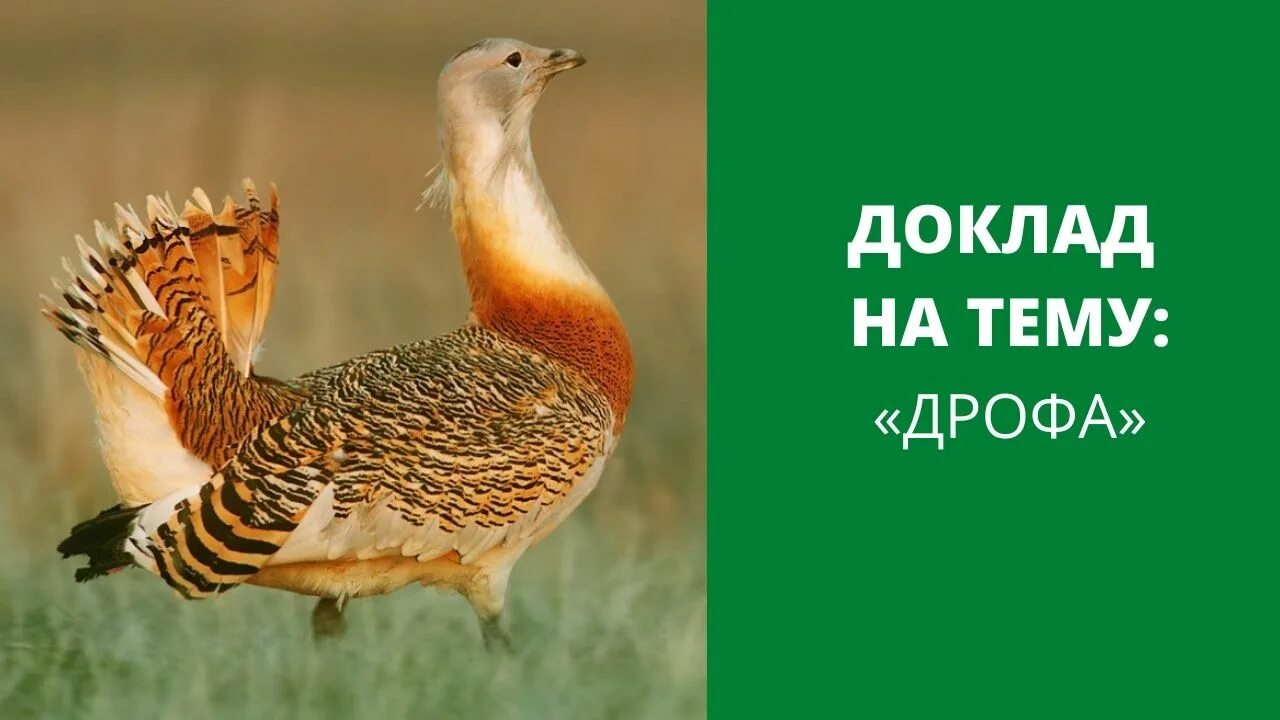 ДОКЛАД
НА ТЕМУ:
«ДРОФА»